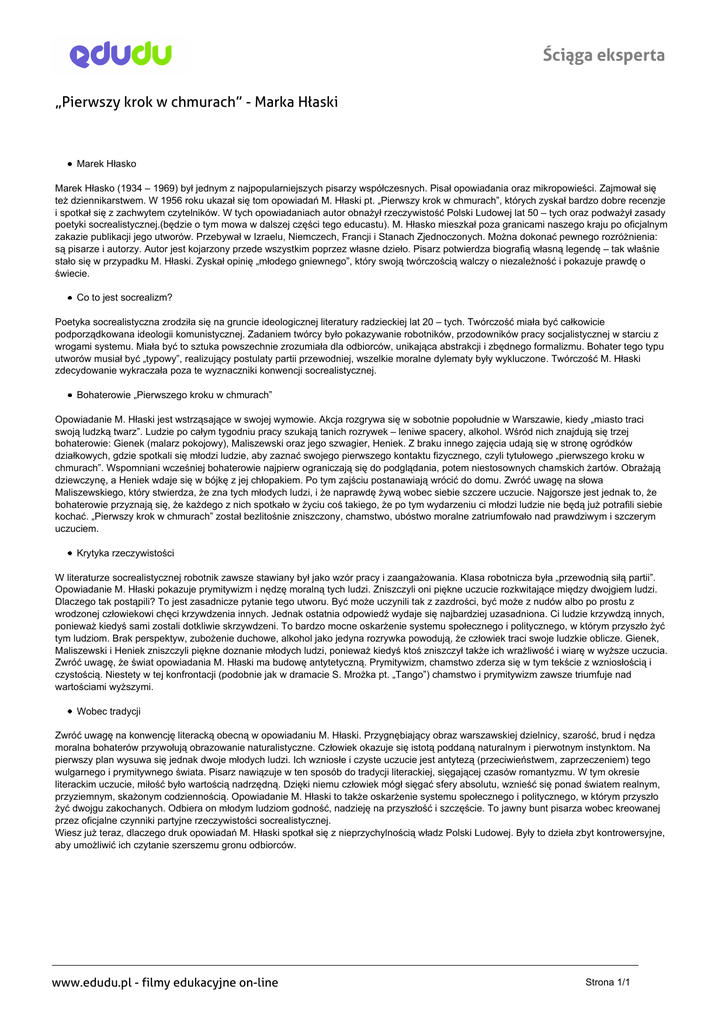 edudu

Ściąga eksperta

„Pierwszy krok w chmurach" - Marka Hłaski

• Marek Hłasko

Marek Hłasko (1934 – 1969) był jednym z najpopularniejszych pisarzy współczesnych. Pisał opowiadania oraz mikropowieści. Zajmował się też dziennikarstwem. W 1956 roku ukazał się tom opowiadań M. Hłaski pt. „Pierwszy krok w chmurach", których zyskał bardzo dobre recenzje i spotkał się z zachwytem czytelników. W tych opowiadaniach autor obnażył rzeczywistość Polski Ludowej lat 50 – tych oraz podważył zasady poetyki socrealistycznej.(będzie o tym mowa w dalszej części tego educastu). M. Hłasko mieszkał poza granicami naszego kraju po oficjalnym zakazie publikacji jego utworów. Przebywał w Izraelu, Niemczech, Francji i Stanach Zjednoczonych. Można dokonać pewnego rozróżnienia: są pisarze i autorzy. Autor jest kojarzony przede wszystkim poprzez własne dzieło. Pisarz potwierdza biografią własną legendę – tak właśnie stało się w przypadku M. Hłaski. Zyskał opinię „młodego gniewnego", który swoją twórczością walczy o niezależność i pokazuje prawdę o świecie.

• Co to jest socrealizm?

Poetyka socrealistyczna zrodziła się na gruncie ideologicznej literatury radzieckiej lat 20 – tych. Twórczość miała być całkowicie podporządkowana ideologii komunistycznej. Zadaniem twórcy było pokazywanie robotników, przodowników pracy socjalistycznej w starciu z wrogami systemu. Miała być to sztuka powszechnie zrozumiała dla odbiorców, unikająca abstrakcji i zbędnego formalizmu. Bohater tego typu utworów musiał być „typowy", realizujący postulaty partii przewodniej, wszelkie moralne dylematy były wykluczone. Twórczość M. Hłaski zdecydowanie wykraczała poza te wyznaczniki konwencji socrealistycznej.

• Bohaterowie „Pierwszego kroku w chmurach"

Opowiadanie M. Hłaski jest wstrząsające w swojej wymowie. Akcja rozgrywa się w sobotnie popołudnie w Warszawie, kiedy „miasto traci swoją ludzką twarz". Ludzie po całym tygodniu pracy szukają tanich rozrywek – leniwe spacery, alkohol. Wśród nich znajdują się trzej bohaterowie: Gienek (malarz pokojowy), Maliszewski oraz jego szwagier, Heniek. Z braku innego zajęcia udają się w stronę ogródków działkowych, gdzie spotkali się młodzi ludzie, aby zaznać swojego pierwszego kontaktu fizycznego, czyli tytułowego „pierwszego kroku w chmurach". Wspomniani wcześniej bohaterowie najpierw ograniczają się do podglądania, potem niestosownych chamskich żartów. Obrażają dziewczynę, a Heniek wdaje się w bójkę z jej chłopakiem. Po tym zajściu postanawiają wrócić do domu. Zwróć uwagę na słowa Maliszewskiego, który stwierdza, że zna tych młodych ludzi, i że naprawdę żywą wobec siebie szczere uczucie. Najgorsze jest jednak to, że bohaterowie przyznają się, że każdego z nich spotkało w życiu coś takiego, że po tym wydarzeniu ci młodzi ludzie nie będą już potrafili siebie kochać. „Pierwszy krok w chmurach" został bezlitośnie zniszczony, chamstwo, ubóstwo moralne zatriumfowało nad prawdziwym i szczerym uczuciem.

• Krytyka rzeczywistości

W literaturze socrealistycznej robotnik zawsze stawiany był jako wzór pracy i zaangażowania. Klasa robotnicza była „przewodnią siłą partii". Opowiadanie M. Hłaski pokazuje prymitywizm i nędzę moralną tych ludzi. Zniszczyli oni piękne uczucie rozkwitające między dwojgiem ludzi. Dlaczego tak postąpili? To jest zasadnicze pytanie tego utworu. Być może uczynili tak z zazdrości, być może z nudów albo po prostu z wrodzonej człowiekowi chęci krzywdzenia innych. Jednak ostatnia odpowiedź wydaje się najbardziej uzasadniona. Ci ludzie krzywdzą innych, ponieważ kiedyś sami zostali dotkliwie skrzywdzeni. To bardzo mocne oskarżenie systemu społecznego i politycznego, w którym przyszło żyć tym ludziom. Brak perspektyw, zubożenie duchowe, alkohol jako jedyna rozrywka powodują, że człowiek traci swoje ludzkie oblicze. Gienek, Maliszewski i Heniek zniszczyli piękne doznanie młodych ludzi, ponieważ kiedyś ktoś zniszczył także ich wrażliwość i wiarę w wyższe uczucia. Zwróć uwagę, że świat opowiadania M. Hłaski ma budowę antytetyczną. Prymitywizm, chamstwo zderza się w tym tekście z wzniosłością i czystością. Niestety w tej konfrontacji (podobnie jak w dramacie S. Mrożka pt. „Tango") chamstwo i prymitywizm zawsze triumfuje nad wartościami wyższymi.

• Wobec tradycji

Zwróć uwagę na konwencję literacką obecną w opowiadaniu M. Hłaski. Przygnębiający obraz warszawskiej dzielnicy, szarość, brud i nędza moralna bohaterów przywołują obrazowanie naturalistyczne. Człowiek okazuje się istotą poddaną naturalnym i pierwotnym instynktom. Na pierwszy plan wysuwa się jednak dwoje młodych ludzi. Ich wzniosłe i czyste uczucie jest antytezą (przeciwieństwem, zaprzeczeniem) tego wulgarnego i prymitywnego świata. Pisarz nawiązuje w ten sposób do tradycji literackiej, sięgającej czasów romantyzmu. W tym okresie literackim uczucie, miłość było wartością nadrzędną. Dzięki niemu człowiek mógł sięgać sfery absolutu, wznieść się ponad światem realnym, przyziemnym, skażonym codziennością. Opowiadanie M. Hłaski to także oskarżenie systemu społecznego i politycznego, w którym przyszło żyć dwojgu zakochanych. Odbiera on młodym ludziom godność, nadzieję na przyszłość i szczęście. To jawny bunt pisarza wobec kreowanej przez oficjalne czynniki partyjne rzeczywistości socrealistycznej.
Wiesz już teraz, dlaczego druk opowiadań M. Hłaski spotkał się z nieprzychylnością władz Polski Ludowej. Były to dzieła zbyt kontrowersyjne, aby umożliwić ich czytanie szerszemu gronu odbiorców.

www.edudu.pl - filmy edukacyjne on-line

Strona 1/1